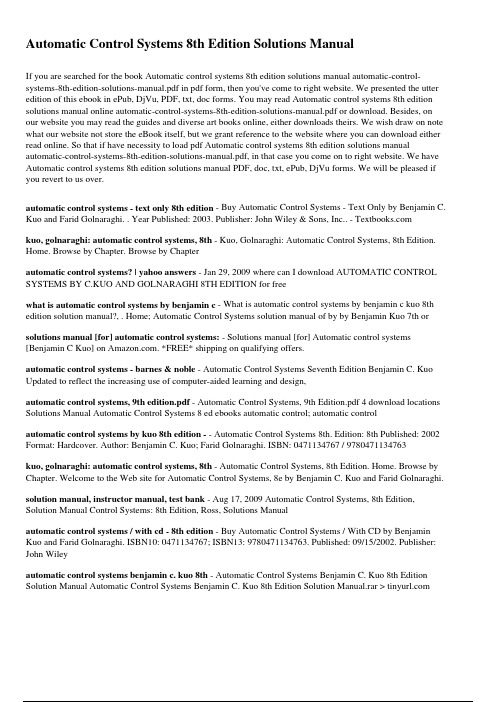 Automatic Control Systems 8th Edition Solutions Manual

If you are searched for the book Automatic control systems 8th edition solutions manual automatic-control-systems-8th-edition-solutions-manual.pdf in pdf form, then you've come to right website. We presented the utter edition of this ebook in ePub, DjVu, PDF, txt, doc forms. You may read Automatic control systems 8th edition solutions manual online automatic-control-systems-8th-edition-solutions-manual.pdf or download. Besides, on our website you may read the guides and diverse art books online, either downloads theirs. We wish draw on note what our website not store the eBook itself, but we grant reference to the website where you can download either read online. So that if have necessity to load pdf Automatic control systems 8th edition solutions manual automatic-control-systems-8th-edition-solutions-manual.pdf, in that case you come on to right website. We have Automatic control systems 8th edition solutions manual PDF, doc, txt, ePub, DjVu forms. We will be pleased if you revert to us over.

automatic control systems - text only 8th edition - Buy Automatic Control Systems - Text Only by Benjamin C. Kuo and Farid Golnaraghi. . Year Published: 2003. Publisher: John Wiley & Sons, Inc.. - Textbooks.com

kuo, golnaraghi: automatic control systems, 8th - Kuo, Golnaraghi: Automatic Control Systems, 8th Edition. Home. Browse by Chapter. Browse by Chapter

automatic control systems? | yahoo answers - Jan 29, 2009 where can I download AUTOMATIC CONTROL SYSTEMS BY C.KUO AND GOLNARAGHI 8TH EDITION for free

what is automatic control systems by benjamin c - What is automatic control systems by benjamin c kuo 8th edition solution manual?, . Home; Automatic Control Systems solution manual of by by Benjamin Kuo 7th or

solutions manual [for] automatic control systems: - Solutions manual [for] Automatic control systems [Benjamin C Kuo] on Amazon.com. *FREE* shipping on qualifying offers.

automatic control systems - barnes & noble - Automatic Control Systems Seventh Edition Benjamin C. Kuo Updated to reflect the increasing use of computer-aided learning and design,

automatic control systems, 9th edition.pdf - Automatic Control Systems, 9th Edition.pdf 4 download locations Solutions Manual Automatic Control Systems 8 ed ebooks automatic control; automatic control

automatic control systems by kuo 8th edition - - Automatic Control Systems 8th. Edition: 8th Published: 2002 Format: Hardcover. Author: Benjamin C. Kuo; Farid Golnaraghi. ISBN: 0471134767 / 9780471134763

kuo, golnaraghi: automatic control systems, 8th - Automatic Control Systems, 8th Edition. Home. Browse by Chapter. Welcome to the Web site for Automatic Control Systems, 8e by Benjamin C. Kuo and Farid Golnaraghi.

solution manual, instructor manual, test bank - Aug 17, 2009 Automatic Control Systems, 8th Edition, Solution Manual Control Systems: 8th Edition, Ross, Solutions Manual

automatic control systems / with cd - 8th edition - Buy Automatic Control Systems / With CD by Benjamin Kuo and Farid Golnaraghi. ISBN10: 0471134767; ISBN13: 9780471134763. Published: 09/15/2002. Publisher: John Wiley

automatic control systems benjamin c. kuo 8th - Automatic Control Systems Benjamin C. Kuo 8th Edition Solution Manual Automatic Control Systems Benjamin C. Kuo 8th Edition Solution Manual.rar > tinyurl.com